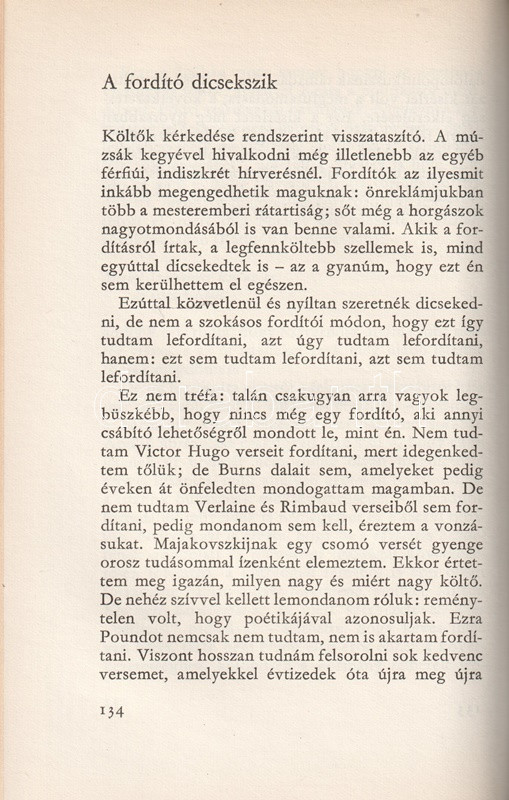 A fordító dicsekszik

Költők kérkedése rendszerint visszataszító. A múzsák kegyével hivalkodni még illetlenebb az egyéb férfiúi, indiszkrét hírverésnél. Fordítók az ilyesmit inkább megengedhetik maguknak: önreklámjukban több a mesteremberi rátartiság; sőt még a horgászok nagyotmondásából is van benne valami. Akik a fordításról írtak, a legfennköltebb szellemek is, mind egyúttal dicsekedtek is – az a gyanúm, hogy ezt én sem kerülhettem el egészen.

Ezúttal közvetlenül és nyíltan szeretnék dicsekedni, de nem a szokásos fordítói módon, hogy ezt így tudtam lefordítani, azt úgy tudtam lefordítani, hanem: ezt sem tudtam lefordítani, azt sem tudtam lefordítani.

Ez nem tréfa: talán csakugyan arra vagyok legbüszkébb, hogy nincs még egy fordító, aki annyi csábító lehetőségről mondott le, mint én. Nem tudtam Victor Hugo verseit fordítani, mert idegenkedtem tőlük; de Burns dalait sem, amelyeket pedig éveken át önfeledten mondogattam magamban. De nem tudtam Verlaine és Rimbaud verseiből sem fordítani, pedig mondanom sem kell, éreztem a vonzásukat. Majakovszkijnak egy csomó versét gyenge orosz tudásommal ízenként elemeztem. Ekkor értettem meg igazán, milyen nagy és miért nagy költő. De nehéz szívvel kellett lemondanom róluk: reménytelen volt, hogy poétikájával azonosuljak. Ezra Poundot nemcsak nem tudtam, nem is akartam fordítani. Viszont hosszan tudnám felsorolni sok kedvenc versemet, amelyekkel évtizedek óta újra meg újra

134